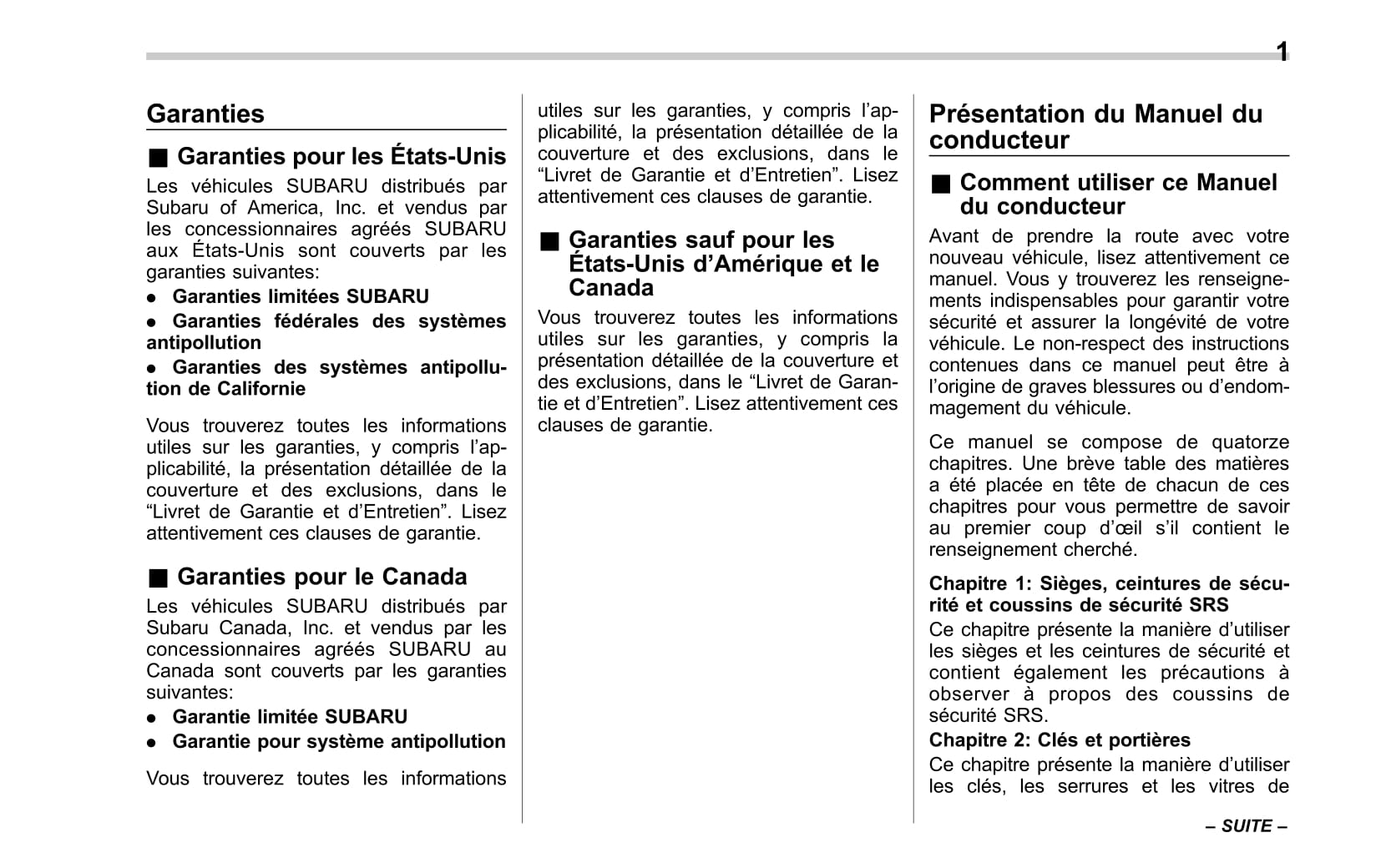 1

Garanties

■ Garanties pour les États-Unis

Les véhicules SUBARU distribués par Subaru of America, Inc. et vendus par les concessionnaires agréés SUBARU aux États-Unis sont couverts par les garanties suivantes:

● Garanties limitées SUBARU

● Garanties fédérales des systèmes antipollution

● Garanties des systèmes antipollution de Californie

Vous trouverez toutes les informations utiles sur les garanties, y compris l'applicabilité, la présentation détaillée de la couverture et des exclusions, dans le "Livret de Garantie et d'Entretien". Lisez attentivement ces clauses de garantie.

■ Garanties pour le Canada

Les véhicules SUBARU distribués par Subaru Canada, Inc. et vendus par les concessionnaires agréés SUBARU au Canada sont couverts par les garanties suivantes:

● Garantie limitée SUBARU

● Garantie pour système antipollution

Vous trouverez toutes les informations utiles sur les garanties, y compris l'applicabilité, la présentation détaillée de la couverture et des exclusions, dans le "Livret de Garantie et d'Entretien". Lisez attentivement ces clauses de garantie.

■ Garanties sauf pour les États-Unis d'Amérique et le Canada

Vous trouverez toutes les informations utiles sur les garanties, y compris la présentation détaillée de la couverture et des exclusions, dans le "Livret de Garantie et d'Entretien". Lisez attentivement ces clauses de garantie.

Présentation du Manuel du conducteur

■ Comment utiliser ce Manuel du conducteur

Avant de prendre la route avec votre nouveau véhicule, lisez attentivement ce manuel. Vous y trouverez les renseignements indispensables pour garantir votre sécurité et assurer la longévité de votre véhicule. Le non-respect des instructions contenues dans ce manuel peut être à l'origine de graves blessures ou d'endommagement du véhicule.

Ce manuel se compose de quatorze chapitres. Une brève table des matières a été placée en tête de chacun de ces chapitres pour vous permettre de savoir au premier coup d'œil s'il contient le renseignement cherché.

Chapitre 1: Sièges, ceintures de sécurité et coussins de sécurité SRS
Ce chapitre présente la manière d'utiliser les sièges et les ceintures de sécurité et contient également les précautions à observer à propos des coussins de sécurité SRS.

Chapitre 2: Clés et portières
Ce chapitre présente la manière d'utiliser les clés, les serrures et les vitres de

– SUITE –